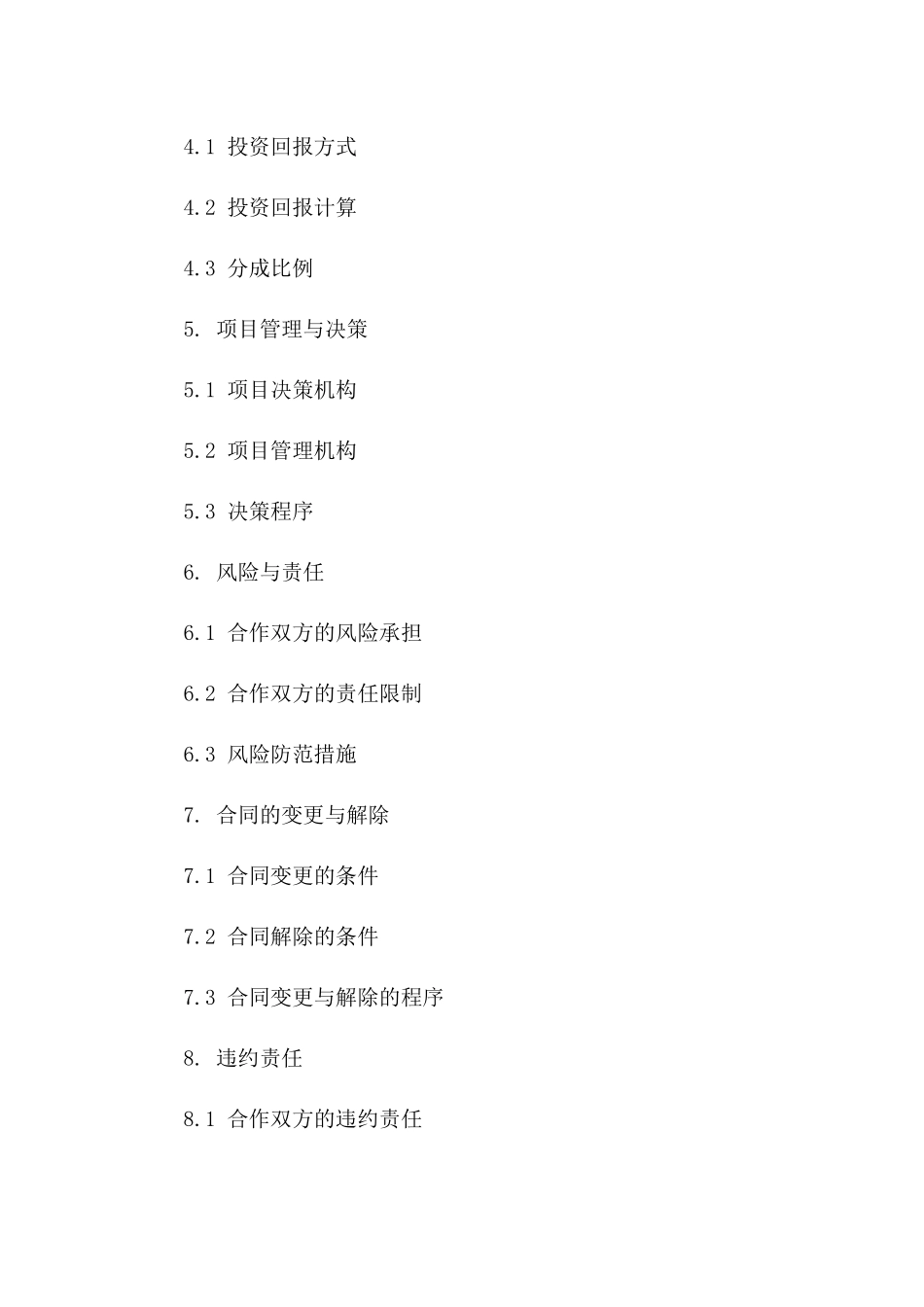 4.1 投资回报方式

4.2 投资回报计算

4.3 分成比例

5. 项目管理与决策

5.1 项目决策机构

5.2 项目管理机构

5.3 决策程序

6. 风险与责任

6.1 合作双方的风险承担

6.2 合作双方的责任限制

6.3 风险防范措施

7. 合同的变更与解除

7.1 合同变更的条件

7.2 合同解除的条件

7.3 合同变更与解除的程序

8. 违约责任

8.1 合作双方的违约责任